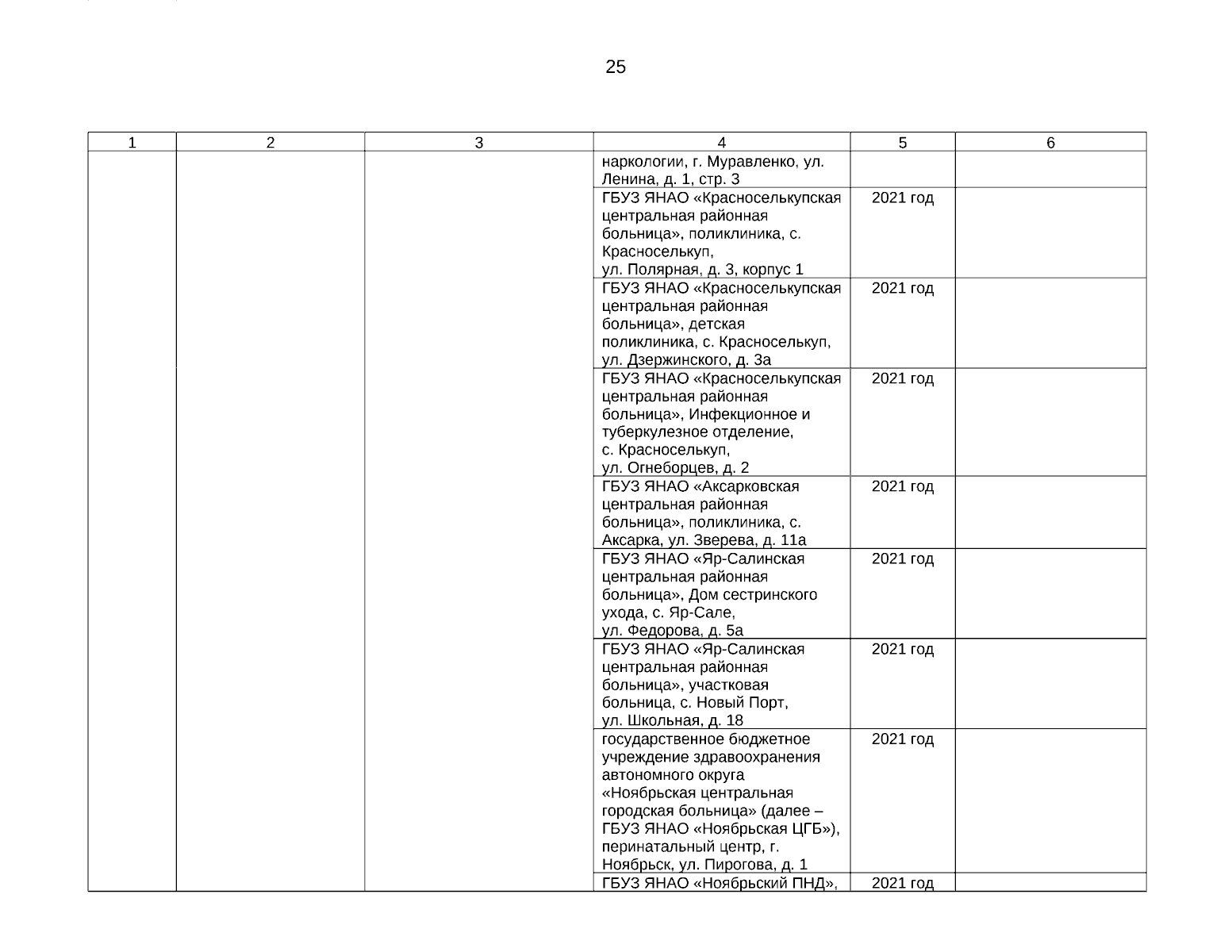 25

| 1 | 2 | 3 | 4 | 5 | 6 |
|---|---|---|---|---|---|
| | | | наркологии, г. Муравленко, ул. Ленина, д. 1, стр. 3 | | |
| | | | ГБУЗ ЯНАО «Красноселькупская центральная районная больница», поликлиника, с. Красноселькуп, ул. Полярная, д. 3, корпус 1 | 2021 год | |
| | | | ГБУЗ ЯНАО «Красноселькупская центральная районная больница», детская поликлиника, с. Красноселькуп, ул. Дзержинского, д. 3а | 2021 год | |
| | | | ГБУЗ ЯНАО «Красноселькупская центральная районная больница», Инфекционное и туберкулезное отделение, с. Красноселькуп, ул. Огнеборцев, д. 2 | 2021 год | |
| | | | ГБУЗ ЯНАО «Аксарковская центральная районная больница», поликлиника, с. Аксарка, ул. Зверева, д. 11а | 2021 год | |
| | | | ГБУЗ ЯНАО «Яр-Салинская центральная районная больница», Дом сестринского ухода, с. Яр-Сале, ул. Федорова, д. 5а | 2021 год | |
| | | | ГБУЗ ЯНАО «Яр-Салинская центральная районная больница», участковая больница, с. Новый Порт, ул. Школьная, д. 18 | 2021 год | |
| | | | государственное бюджетное учреждение здравоохранения автономного округа «Ноябрьская центральная городская больница» (далее – ГБУЗ ЯНАО «Ноябрьская ЦГБ»), перинатальный центр, г. Ноябрьск, ул. Пирогова, д. 1 | 2021 год | |
| | | | ГБУЗ ЯНАО «Ноябрьский ПНД», | 2021 год | |